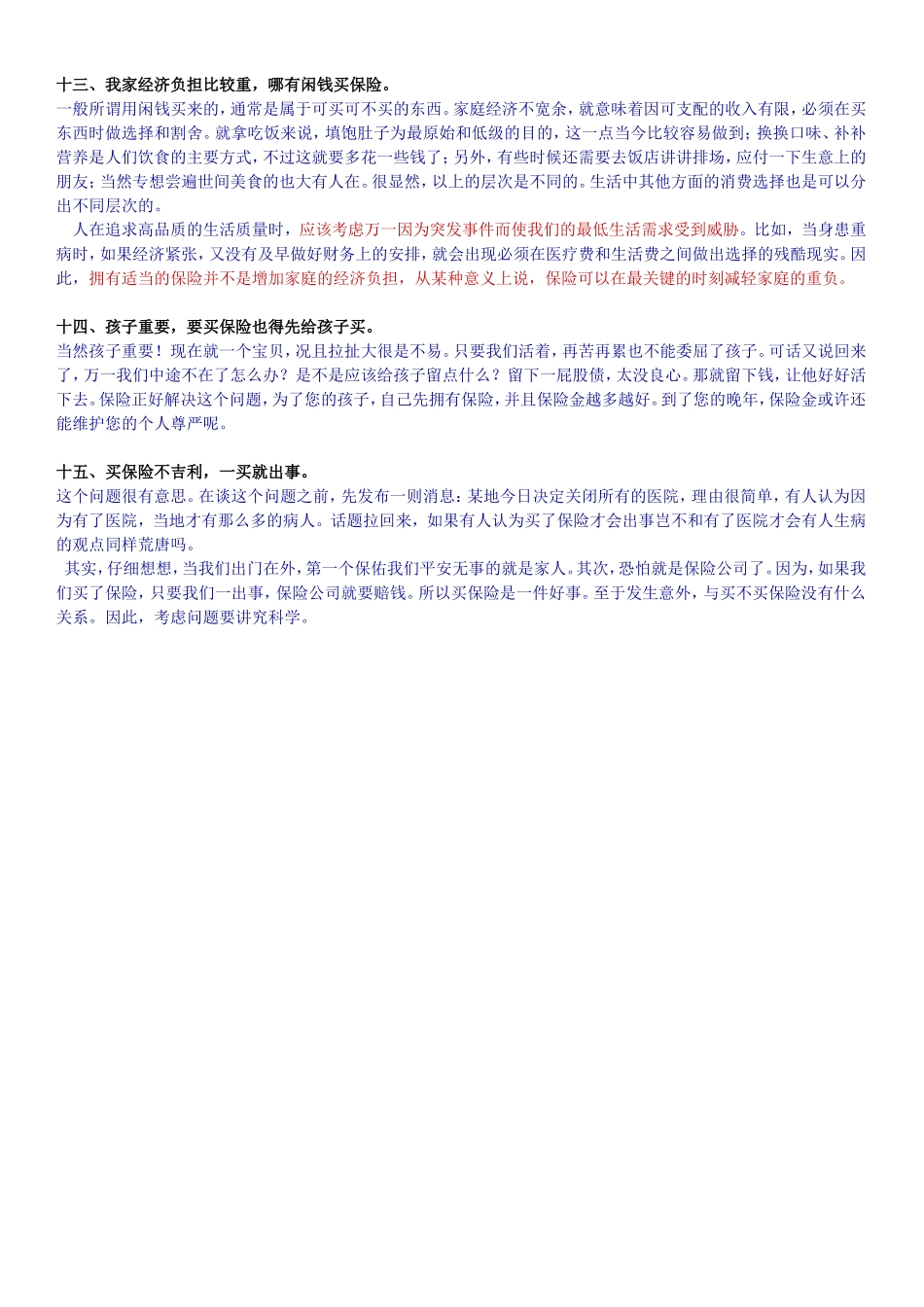 十三、我家经济负担比较重，哪有闲钱买保险。
一般所谓用闲钱买来的，通常是属于可买可不买的东西。家庭经济不宽余，就意味着因可支配的收入有限，必须在买东西时做选择和割舍。就拿吃饭来说，填饱肚子为最原始和低级的目的，这一点当今比较容易做到；换换口味、补补营养是人们饮食的主要方式，不过这就要多花一些钱了；另外，有些时候还需要去饭店讲讲排场，应付一下生意上的朋友；当然专想尝遍世间美食的也大有人在。很显然，以上的层次是不同的。生活中其他方面的消费选择也是可以分出不同层次的。

人在追求高品质的生活质量时，应该考虑万一因为突发事件而使我们的最低生活需求受到威胁。比如，当身患重病时，如果经济紧张，又没有及早做好财务上的安排，就会出现必须在医疗费和生活费之间做出选择的残酷现实。因此，拥有适当的保险并不是增加家庭的经济负担，从某种意义上说，保险可以在最关键的时刻减轻家庭的重负。

十四、孩子重要，要买保险也得先给孩子买。
当然孩子重要！现在就一个宝贝，况且拉扯大很是不易。只要我们活着，再苦再累也不能委屈了孩子。可话又说回来了，万一我们中途不在了怎么办？是不是应该给孩子留点什么？留下一屁股债，太没良心。那就留下钱，让他好好活下去。保险正好解决这个问题，为了您的孩子，自己先拥有保险，并且保险金越多越好。到了您的晚年，保险金或许还能维护您的个人尊严呢。

十五、买保险不吉利，一买就出事。
这个问题很有意思。在谈这个问题之前，先发布一则消息：某地今日决定关闭所有的医院，理由很简单，有人认为因为有了医院，当地才有那么多的病人。话题拉回来，如果有人认为买了保险才会出事岂不和有了医院才会有人生病的观点同样荒唐吗。

其实，仔细想想，当我们出门在外，第一个保佑我们平安无事的就是家人。其次，恐怕就是保险公司了。因为，如果我们买了保险，只要我们一出事，保险公司就要赔钱。所以买保险是一件好事。至于发生意外，与买不买保险没有什么关系。因此，考虑问题要讲究科学。